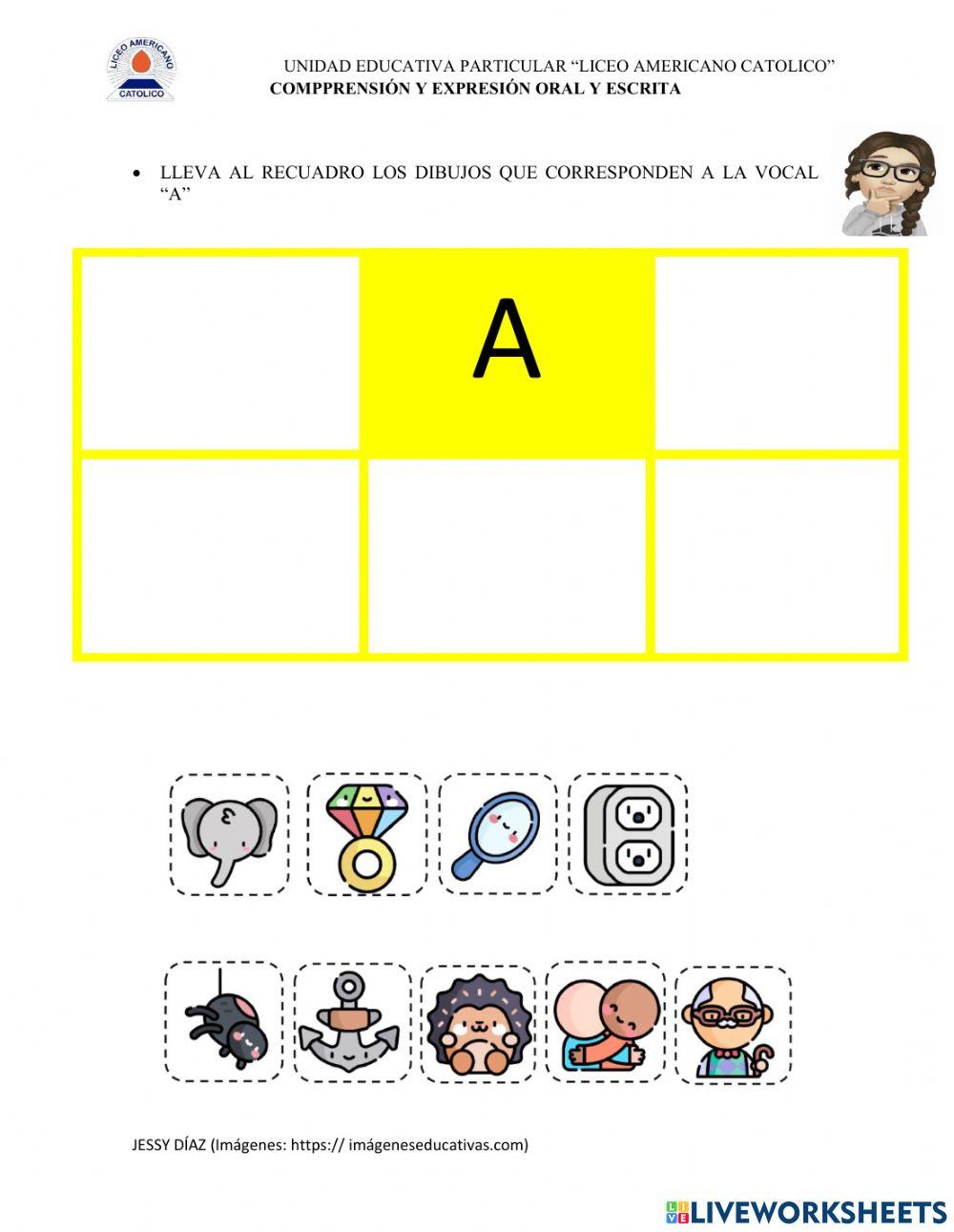 LICEO AMERICANO
CATOLICO

UNIDAD EDUCATIVA PARTICULAR "LICEO AMERICANO CATOLICO"
COMPPRENSIÓN Y EXPRESIÓN ORAL Y ESCRITA

• LLEVA AL RECUADRO LOS DIBUJOS QUE CORRESPONDEN A LA VOCAL "A"

A

JESSY DÍAZ (Imágenes: https:// imágeneseducativas.com)

LIVEWORKSHEETS